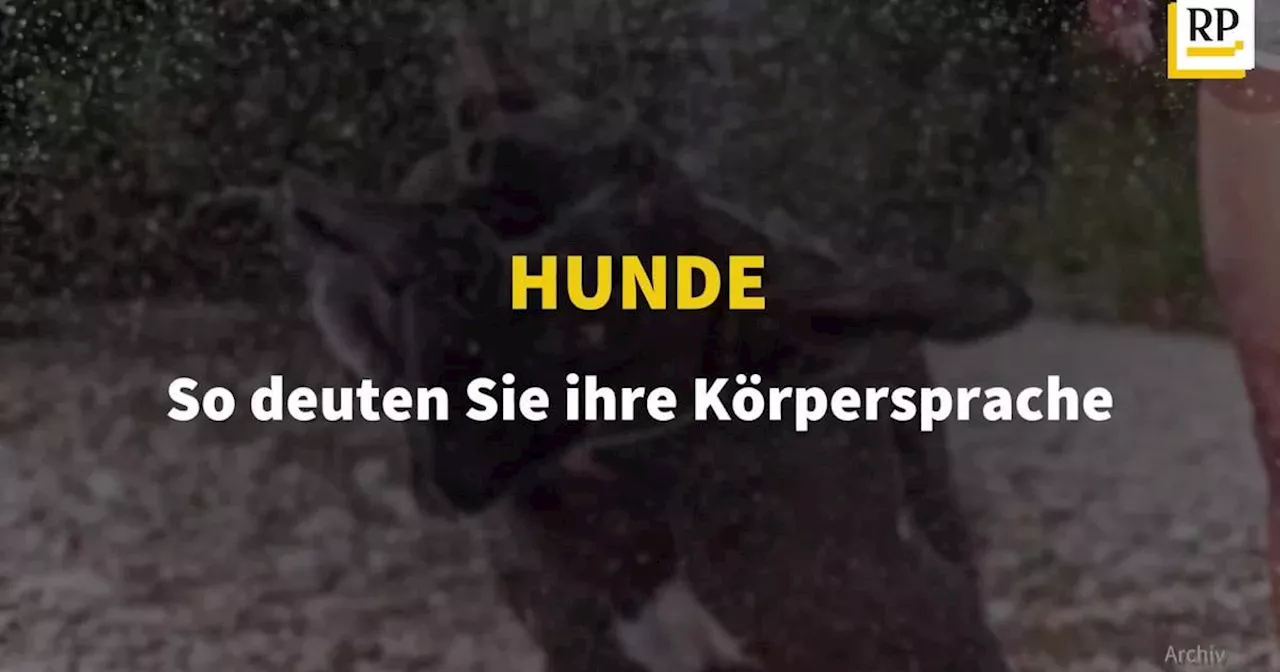 RP

HUNDE

So deuten Sie ihre Körpersprache

Archiv